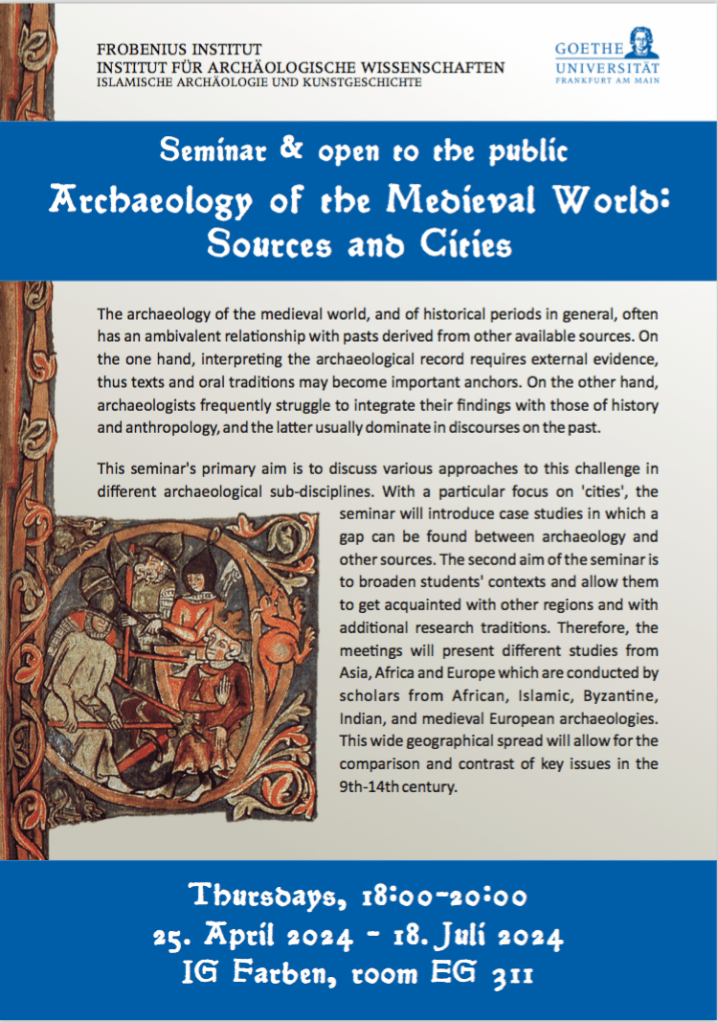 FROBENIUS INSTITUT
INSTITUT FÜR ARCHÄOLOGISCHE WISSENSCHAFTEN
ISLAMISCHE ARCHÄOLOGIE UND KUNSTGESCHICHTE

GOETHE UNIVERSITÄT FRANKFURT AM MAIN

Seminar & open to the public
Archaeology of the Medieval World: Sources and Cities

The archaeology of the medieval world, and of historical periods in general, often has an ambivalent relationship with pasts derived from other available sources. On the one hand, interpreting the archaeological record requires external evidence, thus texts and oral traditions may become important anchors. On the other hand, archaeologists frequently struggle to integrate their findings with those of history and anthropology, and the latter usually dominate in discourses on the past.

This seminar's primary aim is to discuss various approaches to this challenge in different archaeological sub-disciplines. With a particular focus on 'cities', the seminar will introduce case studies in which a gap can be found between archaeology and other sources. The second aim of the seminar is to broaden students' contexts and allow them to get acquainted with other regions and with additional research traditions. Therefore, the meetings will present different studies from Asia, Africa and Europe which are conducted by scholars from African, Islamic, Byzantine, Indian, and medieval European archaeologies. This wide geographical spread will allow for the comparison and contrast of key issues in the 9th-14th century.

Thursdays, 18:00-20:00
25. April 2024 - 18. Juli 2024
IG Farben, room EG 311